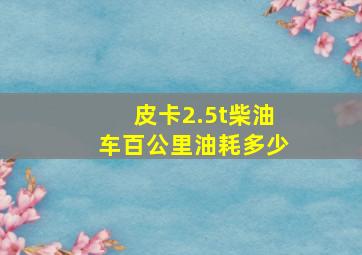 皮卡2.5t柴油车百公里油耗多少